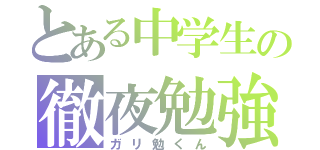 とある中学生の
徹夜勉強
ガリ勉くん